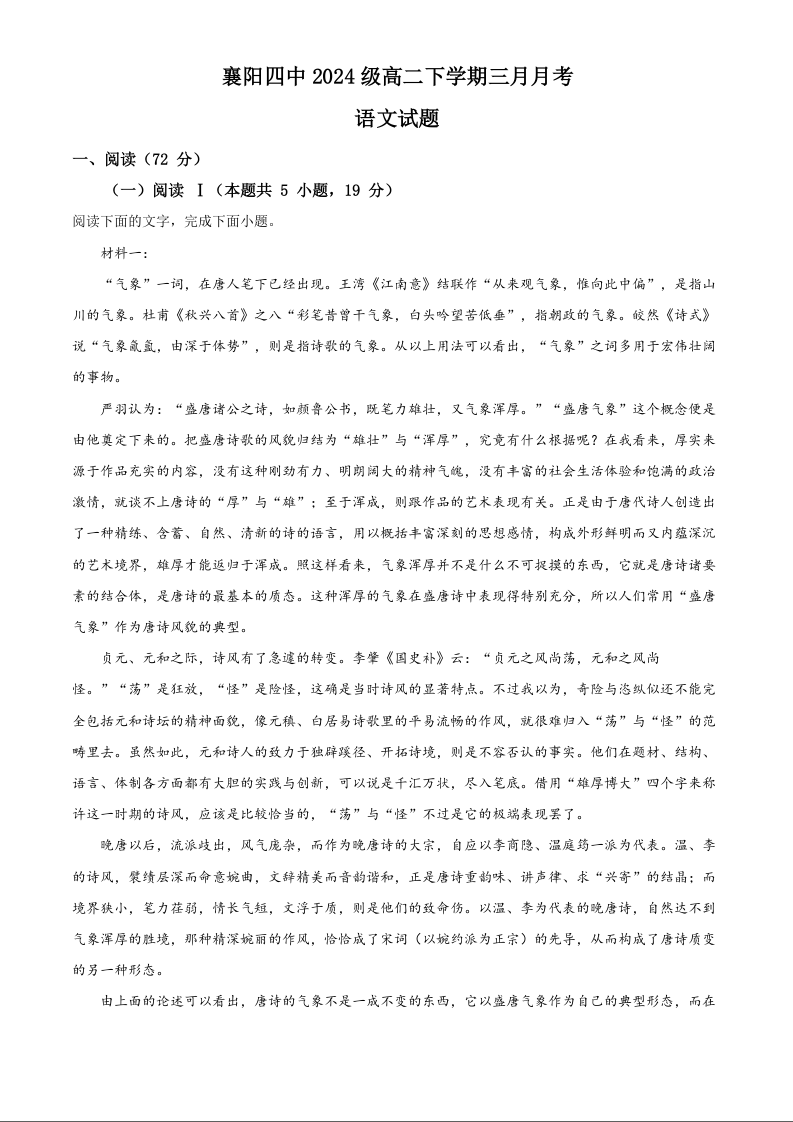 襄阳四中 2024 级高二下学期三月月考

语文试题

一、阅读（72 分）

（一）阅读 Ⅰ（本题共 5 小题，19 分）

阅读下面的文字，完成下面小题。

材料一：

“气象”一词，在唐人笔下已经出现。王湾《江南意》结联作“从来观气象，惟向此中偏”，是指山川的气象。杜甫《秋兴八首》之八“彩笔昔曾干气象，白头吟望苦低垂”，指朝政的气象。皎然《诗式》说“气象氤氲，由深于体势”，则是指诗歌的气象。从以上用法可以看出，“气象”之词多用于宏伟壮阔的事物。

严羽认为：“盛唐诸公之诗，如颜鲁公书，既笔力雄壮，又气象浑厚。”“盛唐气象”这个概念便是由他奠定下来的。把盛唐诗歌的风貌归结为“雄壮”与“浑厚”，究竟有什么根据呢？在我看来，厚实来源于作品充实的内容，没有这种刚劲有力、明朗阔大的精神气魄，没有丰富的社会生活体验和饱满的政治激情，就谈不上唐诗的“厚”与“雄”；至于浑成，则跟作品的艺术表现有关。正是由于唐代诗人创造出了一种精练、含蓄、自然、清新的诗的语言，用以概括丰富深刻的思想感情，构成外形鲜明而又内蕴深沉的艺术境界，雄厚才能返归于浑成。照这样看来，气象浑厚并不是什么不可捉摸的东西，它就是唐诗诸要素的结合体，是唐诗的最基本的质态。这种浑厚的气象在盛唐诗中表现得特别充分，所以人们常用“盛唐气象”作为唐诗风貌的典型。

贞元、元和之际，诗风有了急遽的转变。李肇《国史补》云：“贞元之风尚荡，元和之风尚怪。”“荡”是狂放，“怪”是险怪，这确是当时诗风的显著特点。不过我以为，奇险与恣纵似还不能完全包括元和诗坛的精神面貌，像元稹、白居易诗歌里的平易流畅的作风，就很难归入“荡”与“怪”的范畴里去。虽然如此，元和诗人的致力于独辟蹊径、开拓诗境，则是不容否认的事实。他们在题材、结构、语言、体制各方面都有大胆的实践与创新，可以说是千汇万状，尽入笔底。借用“雄厚博大”四个字来称许这一时期的诗风，应该是比较恰当的，“荡”与“怪”不过是它的极端表现罢了。

晚唐以后，流派歧出，风气庞杂，而作为晚唐诗的大宗，自应以李商隐、温庭筠一派为代表。温、李的诗风，襞绩层深而命意婉曲，文辞精美而音韵谐和，正是唐诗重韵味、讲声律、求“兴寄”的结晶；而境界狭小，笔力荏弱，情长气短，文浮于质，则是他们的致命伤。以温、李为代表的晚唐诗，自然达不到气象浑厚的胜境，那种精深婉丽的作风，恰恰成了宋词（以婉约派为正宗）的先导，从而构成了唐诗质变的另一种形态。

由上面的论述可以看出，唐诗的气象不是一成不变的东西，它以盛唐气象作为自己的典型形态，而在